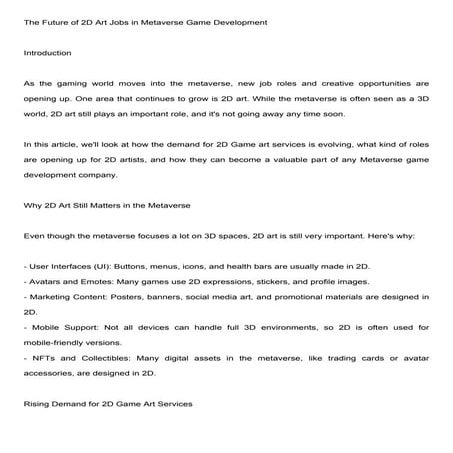 The Future of 2D Art Jobs in Metaverse Game Development

Introduction

As the gaming world moves into the metaverse, new job roles and creative opportunities are opening up. One area that continues to grow is 2D art. While the metaverse is often seen as a 3D world, 2D art still plays an important role, and it's not going away any time soon.

In this article, we'll look at how the demand for 2D Game art services is evolving, what kind of roles are opening up for 2D artists, and how they can become a valuable part of any Metaverse game development company.

Why 2D Art Still Matters in the Metaverse

Even though the metaverse focuses a lot on 3D spaces, 2D art is still very important. Here's why:

- User Interfaces (UI): Buttons, menus, icons, and health bars are usually made in 2D.
- Avatars and Emotes: Many games use 2D expressions, stickers, and profile images.
- Marketing Content: Posters, banners, social media art, and promotional materials are designed in 2D.
- Mobile Support: Not all devices can handle full 3D environments, so 2D is often used for mobile-friendly versions.
- NFTs and Collectibles: Many digital assets in the metaverse, like trading cards or avatar accessories, are designed in 2D.

Rising Demand for 2D Game Art Services